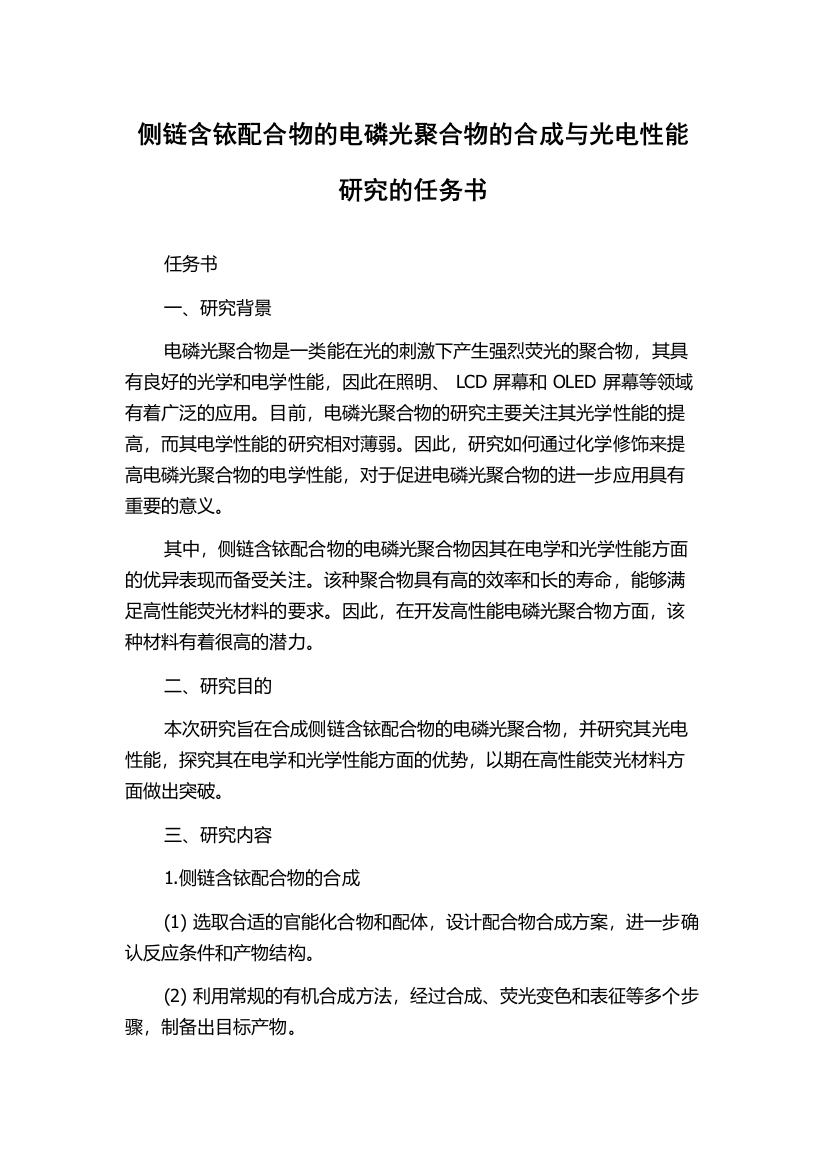 侧链含铱配合物的电磷光聚合物的合成与光电性能研究的任务书

任务书

一、研究背景

电磷光聚合物是一类能在光的刺激下产生强烈荧光的聚合物，其具有良好的光学和电学性能，因此在照明、 LCD 屏幕和 OLED 屏幕等领域有着广泛的应用。目前，电磷光聚合物的研究主要关注其光学性能的提高，而其电学性能的研究相对薄弱。因此，研究如何通过化学修饰来提高电磷光聚合物的电学性能，对于促进电磷光聚合物的进一步应用具有重要的意义。

其中，侧链含铱配合物的电磷光聚合物因其在电学和光学性能方面的优异表现而备受关注。该种聚合物具有高的效率和长的寿命，能够满足高性能荧光材料的要求。因此，在开发高性能电磷光聚合物方面，该种材料有着很高的潜力。

二、研究目的

本次研究旨在合成侧链含铱配合物的电磷光聚合物，并研究其光电性能，探究其在电学和光学性能方面的优势，以期在高性能荧光材料方面做出突破。

三、研究内容

1.侧链含铱配合物的合成

(1) 选取合适的官能化合物和配体，设计配合物合成方案，进一步确认反应条件和产物结构。

(2) 利用常规的有机合成方法，经过合成、荧光变色和表征等多个步骤，制备出目标产物。